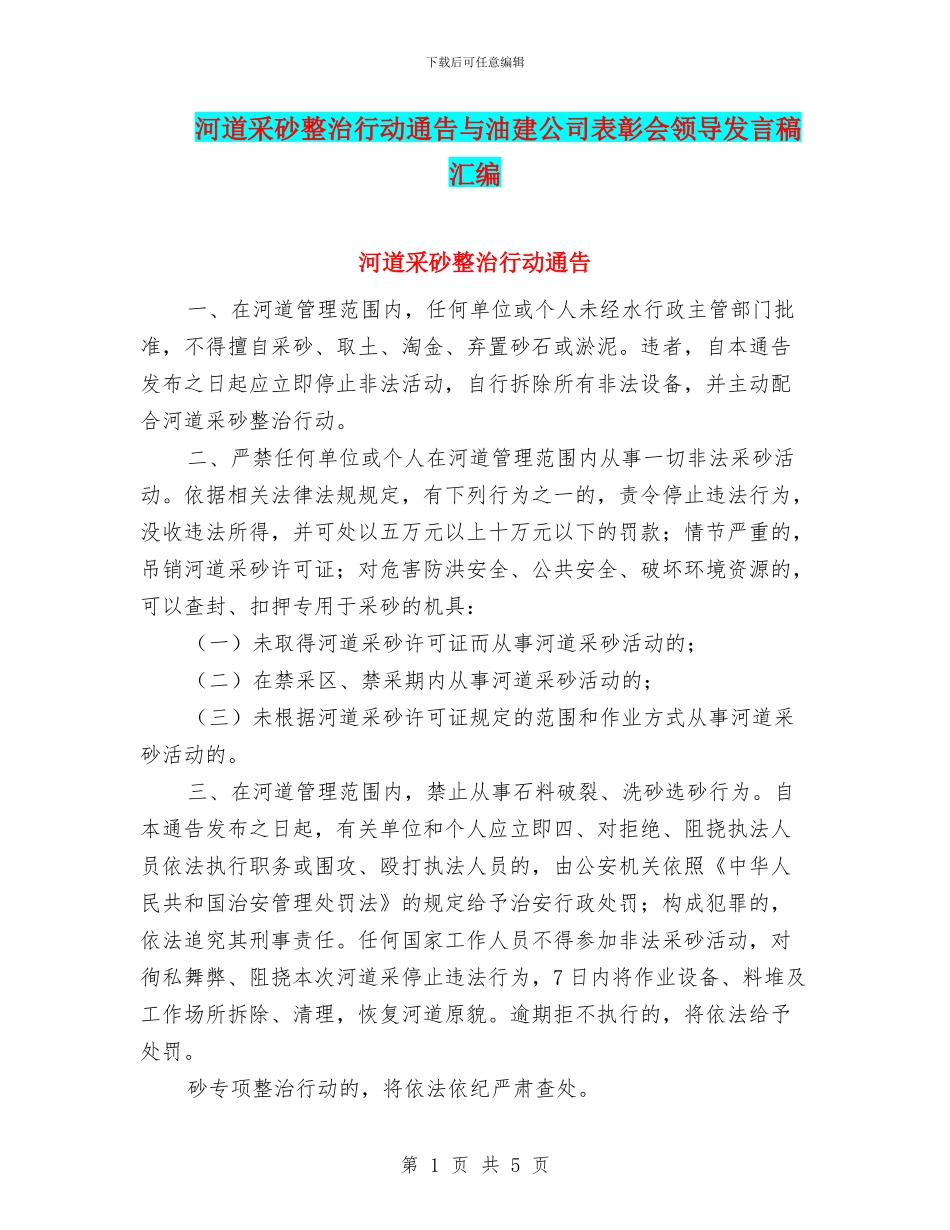 下载后可任意编辑

河道采砂整治行动通告与油建公司表彰会领导发言稿汇编

河道采砂整治行动通告

一、在河道管理范围内，任何单位或个人未经水行政主管部门批准，不得擅自采砂、取土、淘金、弃置砂石或淤泥。违者，自本通告发布之日起应立即停止非法活动，自行拆除所有非法设备，并主动配合河道采砂整治行动。

二、严禁任何单位或个人在河道管理范围内从事一切非法采砂活动。依据相关法律法规规定，有下列行为之一的，责令停止违法行为，没收违法所得，并可处以五万元以上十万元以下的罚款；情节严重的，吊销河道采砂许可证；对危害防洪安全、公共安全、破坏环境资源的，可以查封、扣押专用于采砂的机具：

（一）未取得河道采砂许可证而从事河道采砂活动的；

（二）在禁采区、禁采期内从事河道采砂活动的；

（三）未根据河道采砂许可证规定的范围和作业方式从事河道采砂活动的。

三、在河道管理范围内，禁止从事石料破裂、洗砂选砂行为。自本通告发布之日起，有关单位和个人应立即四、对拒绝、阻挠执法人员依法执行职务或围攻、殴打执法人员的，由公安机关依照《中华人民共和国治安管理处罚法》的规定给予治安行政处罚；构成犯罪的，依法追究其刑事责任。任何国家工作人员不得参加非法采砂活动，对徇私舞弊、阻挠本次河道采停止违法行为，7日内将作业设备、料堆及工作场所拆除、清理，恢复河道原貌。逾期拒不执行的，将依法给予处罚。

砂专项整治行动的，将依法依纪严肃查处。

第 1 页 共 5 页